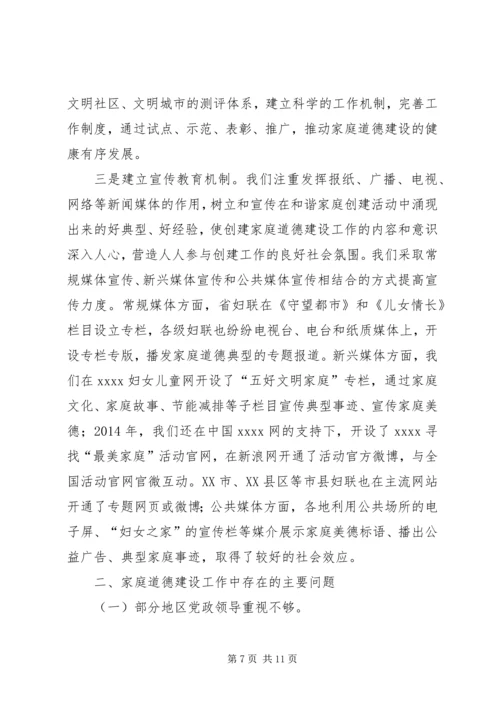 文明社区、文明城市的测评体系，建立科学的工作机制，完善工作制度，通过试点、示范、表彰、推广，推动家庭道德建设的健康有序发展。

三是建立宣传教育机制。我们注重发挥报纸、广播、电视、网络等新闻媒体的作用，树立和宣传在和谐家庭创建活动中涌现出来的好典型、好经验，使创建家庭道德建设工作的内容和意识深入人心，营造人人参与创建工作的良好社会氛围。我们采取常规媒体宣传、新兴媒体宣传和公共媒体宣传相结合的方式提高宣传力度。常规媒体方面，省妇联在《守望都市》和《儿女情长》栏目设立专栏，各级妇联也纷纷电视台、电台和纸质媒体上，开设专栏专版，播发家庭道德典型的专题报道。新兴媒体方面，我们在 xxxx 妇女儿童网开设了“五好文明家庭”专栏，通过家庭文化、家庭故事、节能减排等子栏目宣传典型事迹、宣传家庭美德；2014 年，我们还在中国 xxxx 网的支持下，开设了 xxxx 寻找“最美家庭”活动官网，在新浪网开通了活动官方微博，与全国活动官网官微互动。XX 市、XX 县区等市县妇联也在主流网站开通了专题网页或微博；公共媒体方面，各地利用公共场所的电子屏、“妇女之家”的宣传栏等媒介展示家庭美德标语、播出公益广告、典型家庭事迹，取得了较好的社会效应。

二、家庭道德建设工作中存在的主要问题

（一）部分地区党政领导重视不够。

第 7 页 共 11 页